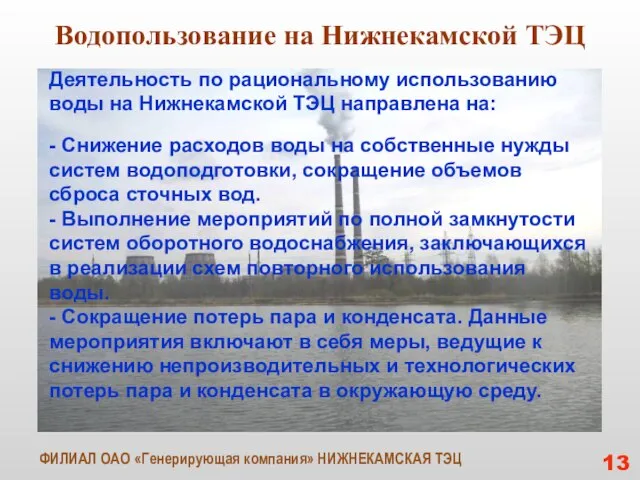 Водопользование на Нижнекамской ТЭЦ

Деятельность по рациональному использованию воды на Нижнекамской ТЭЦ направлена на:

- Снижение расходов воды на собственные нужды систем водоподготовки, сокращение объемов сброса сточных вод.
- Выполнение мероприятий по полной замкнутости систем оборотного водоснабжения, заключающихся в реализации схем повторного использования воды.
- Сокращение потерь пара и конденсата. Данные мероприятия включают в себя меры, ведущие к снижению непроизводительных и технологических потерь пара и конденсата в окружающую среду.

ФИЛИАЛ ОАО «Генерирующая компания» НИЖНЕКАМСКАЯ ТЭЦ

13